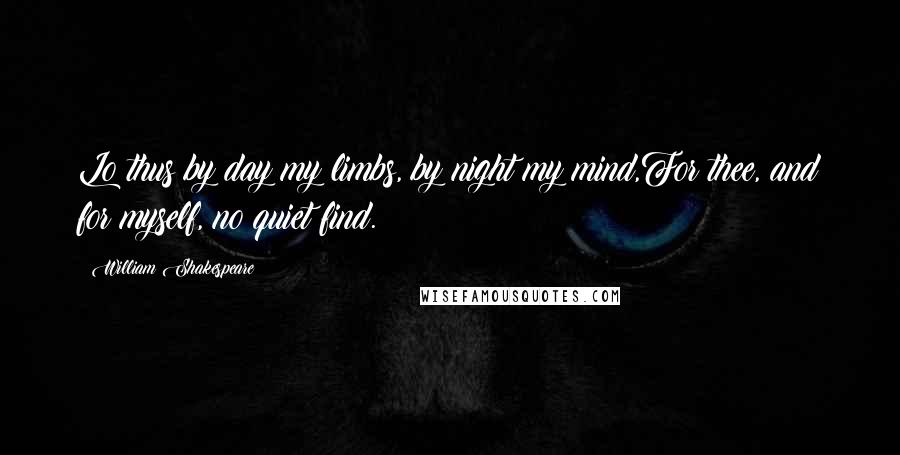 Lo thus by day my limbs, by night my mind,For thee, and for myself, no quiet find.

William Shakespeare

WISEFAMOUSQUOTES.COM